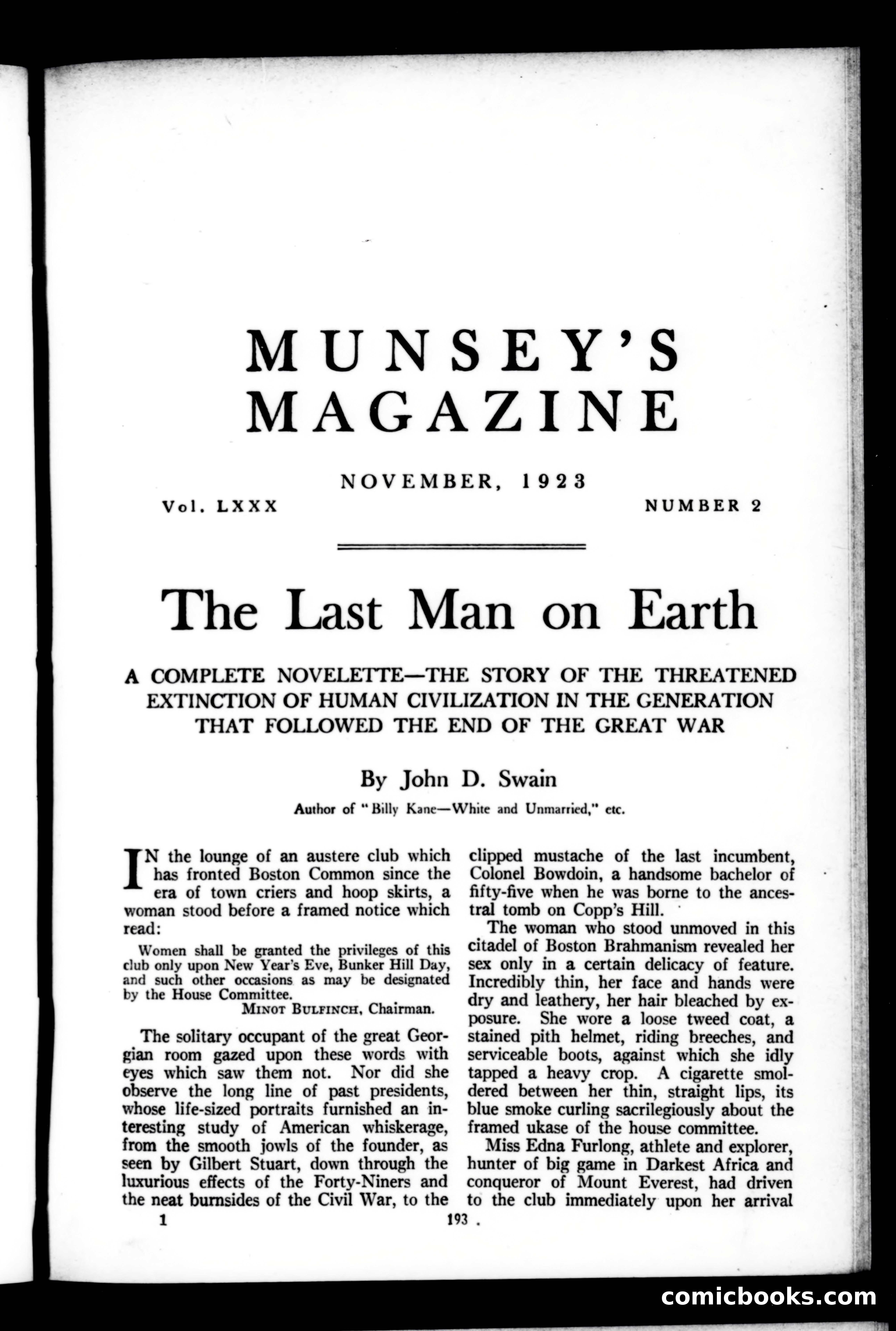 MUNSEY'S MAGAZINE

NOVEMBER, 1923

Vol. LXXX

NUMBER 2

The Last Man on Earth

A COMPLETE NOVELETTE—THE STORY OF THE THREATENED EXTINCTION OF HUMAN CIVILIZATION IN THE GENERATION THAT FOLLOWED THE END OF THE GREAT WAR

By John D. Swain

Author of "Billy Kane—White and Unmarried," etc.

IN the lounge of an austere club which has fronted Boston Common since the era of town criers and hoop skirts, a woman stood before a framed notice which read:

Women shall be granted the privileges of this club only upon New Year's Eve, Bunker Hill Day, and such other occasions as may be designated by the House Committee.
MINOT BULFINCH, Chairman.

The solitary occupant of the great Georgian room gazed upon these words with eyes which saw them not. Nor did she observe the long line of past presidents, whose life-sized portraits furnished an interesting study of American whiskerage, from the smooth jowls of the founder, as seen by Gilbert Stuart, down through the luxurious effects of the Forty-Niners and the neat burnsides of the Civil War, to the clipped mustache of the last incumbent, Colonel Bowdoin, a handsome bachelor of fifty-five when he was borne to the ancestral tomb on Copp's Hill.

The woman who stood unmoved in this citadel of Boston Brahmanism revealed her sex only in a certain delicacy of feature. Incredibly thin, her face and hands were dry and leathery, her hair bleached by exposure. She wore a loose tweed coat, a stained pith helmet, riding breeches, and serviceable boots, against which she idly tapped a heavy crop. A cigarette smoldered between her thin, straight lips, its blue smoke curling sacrilegiously about the framed ukase of the house committee.

Miss Edna Furlong, athlete and explorer, hunter of big game in Darkest Africa and conqueror of Mount Everest, had driven to the club immediately upon her arrival

1

193

comicbooks.com